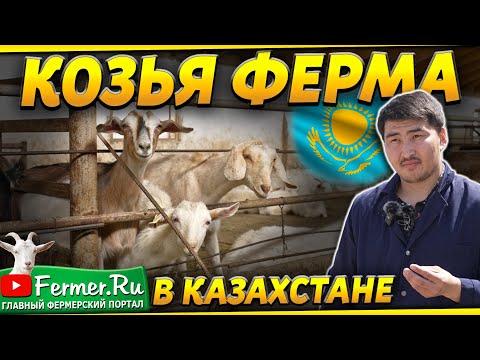 КОЗЬЯ ФЕРМА

Fermer.Ru
ГЛАВНЫЙ ФЕРМЕРСКИЙ ПОРТАЛ

В КАЗАХСТАНЕ